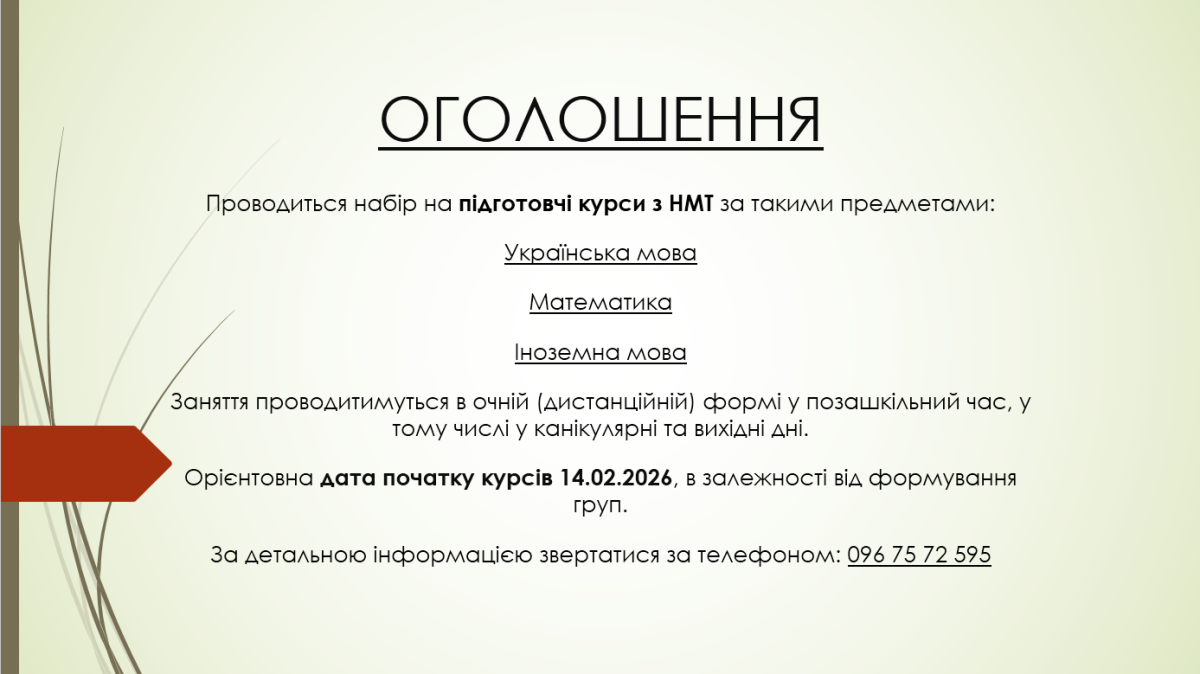 ОГОЛОШЕННЯ

Проводиться набір на підготовчі курси з НМТ за такими предметами:

Українська мова

Математика

Іноземна мова

Заняття проводитимуться в очній (дистанційній) формі у позашкільний час, у тому числі у канікулярні та вихідні дні.

Орієнтовна дата початку курсів 14.02.2026, в залежності від формування груп.

За детальною інформацією звертатися за телефоном: 096 75 72 595